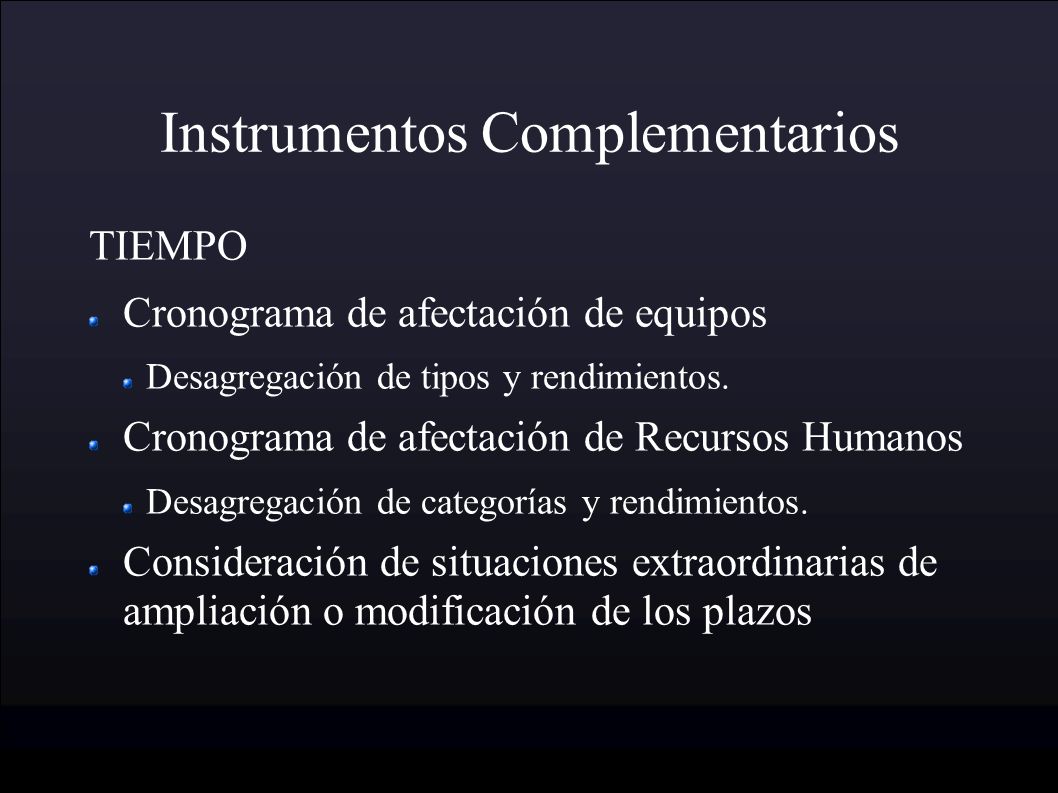 Instrumentos Complementarios

TIEMPO

Cronograma de afectación de equipos

Desagregación de tipos y rendimientos.

Cronograma de afectación de Recursos Humanos

Desagregación de categorías y rendimientos.

Consideración de situaciones extraordinarias de ampliación o modificación de los plazos